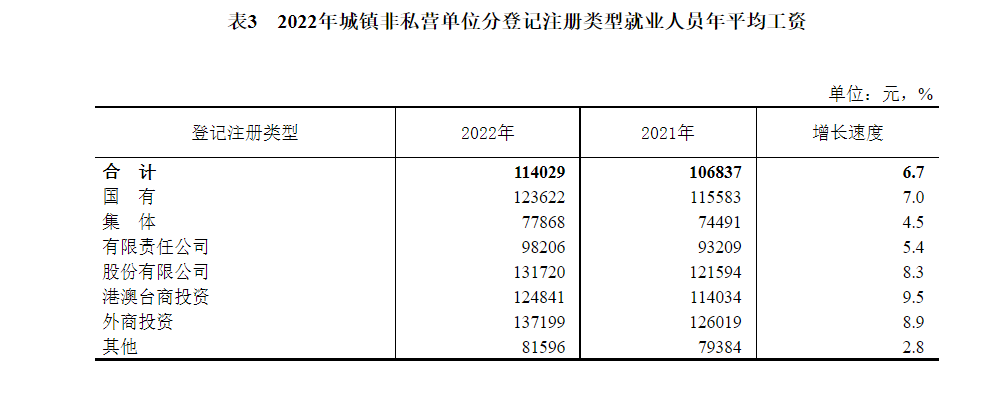 表3 2022年城镇非私营单位分登记注册类型就业人员年平均工资

单位：元，%

| 登记注册类型 | 2022年 | 2021年 | 增长速度 |
|---|---|---|---|
| 合 计 | 114029 | 106837 | 6.7 |
| 国 有 | 123622 | 115583 | 7.0 |
| 集 体 | 77868 | 74491 | 4.5 |
| 有限责任公司 | 98206 | 93209 | 5.4 |
| 股份有限公司 | 131720 | 121594 | 8.3 |
| 港澳台商投资 | 124841 | 114034 | 9.5 |
| 外商投资 | 137199 | 126019 | 8.9 |
| 其他 | 81596 | 79384 | 2.8 |